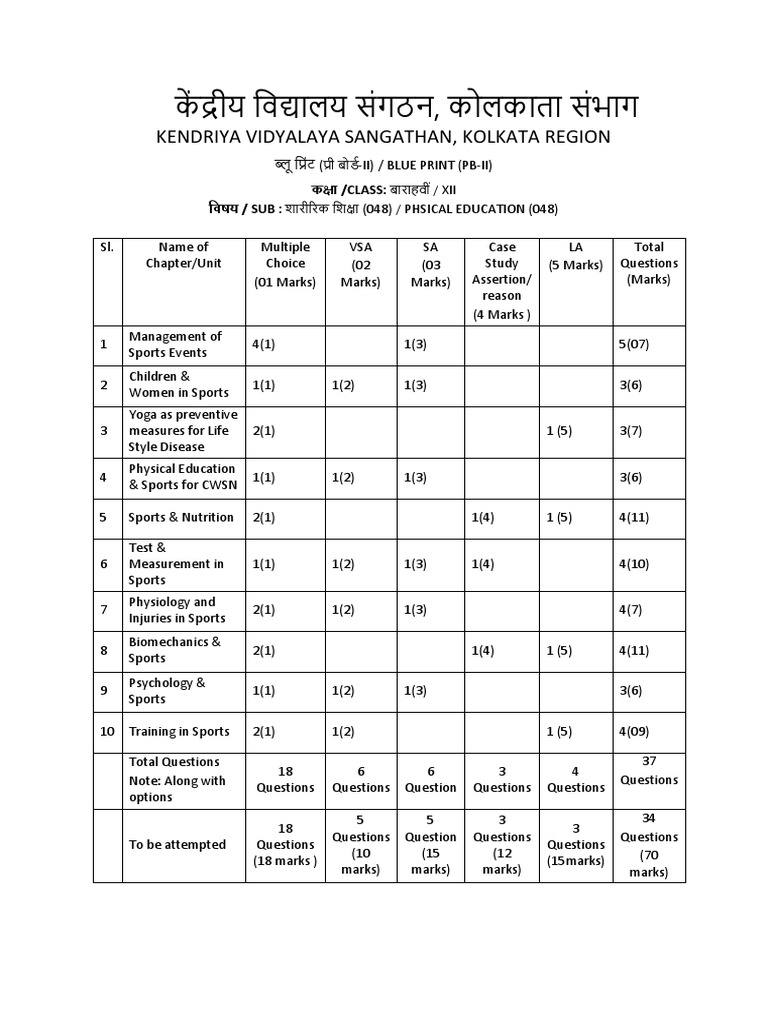 केंद्रीय विद्यालय संगठन, कोलकाता संभाग
KENDRIYA VIDYALAYA SANGATHAN, KOLKATA REGION
ब्लू प्रिंट (प्री बोर्ड-II) / BLUE PRINT (PB-II)
कक्षा /CLASS: बारहवीं / XII
विषय / SUB : शारीरिक शिक्षा (048) / PHSICAL EDUCATION (048)

| Sl. | Name of Chapter/Unit | Multiple Choice (01 Marks) | VSA (02 Marks) | SA (03 Marks) | Case Study Assertion/ reason (4 Marks ) | LA (5 Marks) | Total Questions (Marks) |
|---|---|---|---|---|---|---|---|
| 1 | Management of Sports Events | 4(1) | | 1(3) | | | 5(07) |
| 2 | Children & Women in Sports | 1(1) | 1(2) | 1(3) | | | 3(6) |
| 3 | Yoga as preventive measures for Life Style Disease | 2(1) | | | | 1 (5) | 3(7) |
| 4 | Physical Education & Sports for CWSN | 1(1) | 1(2) | 1(3) | | | 3(6) |
| 5 | Sports & Nutrition | 2(1) | | | 1(4) | 1 (5) | 4(11) |
| 6 | Test & Measurement in Sports | 1(1) | 1(2) | 1(3) | 1(4) | | 4(10) |
| 7 | Physiology and Injuries in Sports | 2(1) | 1(2) | 1(3) | | | 4(7) |
| 8 | Biomechanics & Sports | 2(1) | | | 1(4) | 1 (5) | 4(11) |
| 9 | Psychology & Sports | 1(1) | 1(2) | 1(3) | | | 3(6) |
| 10 | Training in Sports | 2(1) | 1(2) | | | 1 (5) | 4(09) |
| | Total Questions Note: Along with options | 18 Questions | 6 Questions | 6 Question | 3 Questions | 4 Questions | 37 Questions |
| | To be attempted | 18 Questions (18 marks ) | 5 Questions (10 marks) | 5 Question (15 marks) | 3 Questions (12 marks) | 3 Questions (15marks) | 34 Questions (70 marks) |